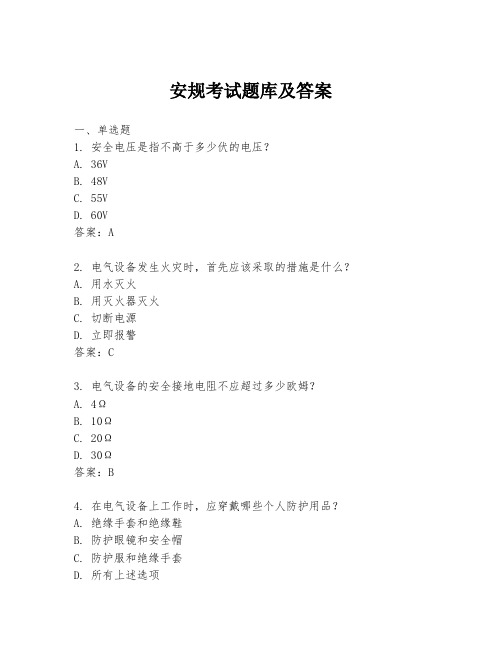 安规考试题库及答案

一、单选题
1. 安全电压是指不高于多少伏的电压？
A. 36V
B. 48V
C. 55V
D. 60V
答案：A

2. 电气设备发生火灾时，首先应该采取的措施是什么？
A. 用水灭火
B. 用灭火器灭火
C. 切断电源
D. 立即报警
答案：C

3. 电气设备的安全接地电阻不应超过多少欧姆？
A. 4Ω
B. 10Ω
C. 20Ω
D. 30Ω
答案：B

4. 在电气设备上工作时，应穿戴哪些个人防护用品？
A. 绝缘手套和绝缘鞋
B. 防护眼镜和安全帽
C. 防护服和绝缘手套
D. 所有上述选项